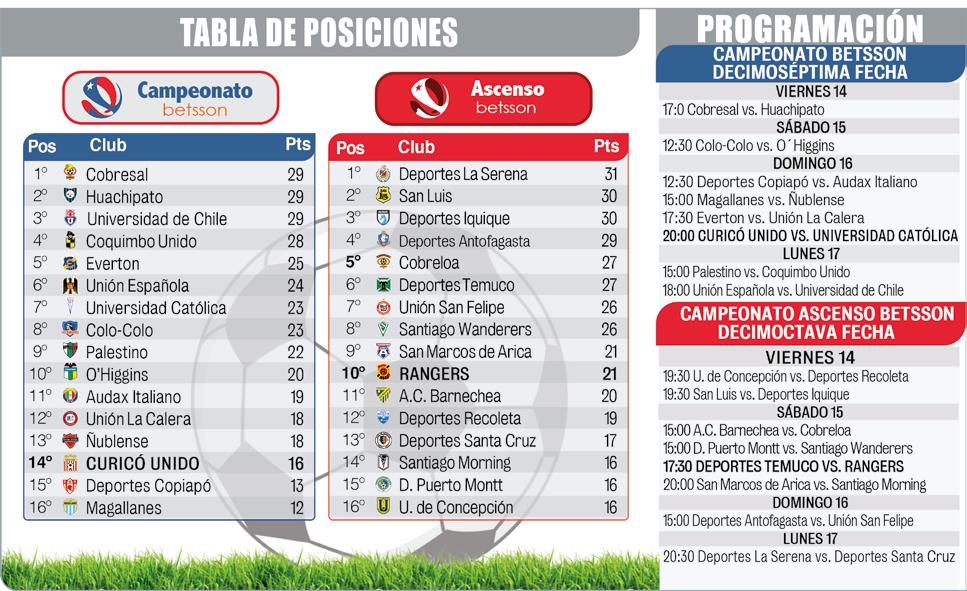 TABLA DE POSICIONES

Campeonato betsson

| Pos | Club | Pts |
|---|---|---|
| 1° | Cobresal | 29 |
| 2° | Huachipato | 29 |
| 3° | Universidad de Chile | 29 |
| 4° | Coquimbo Unido | 28 |
| 5° | Everton | 25 |
| 6° | Unión Española | 24 |
| 7° | Universidad Católica | 23 |
| 8° | Colo-Colo | 23 |
| 9° | Palestino | 22 |
| 10° | O'Higgins | 20 |
| 11° | Audax Italiano | 19 |
| 12° | Unión La Calera | 18 |
| 13° | Ñublense | 18 |
| 14° | CURICÓ UNIDO | 16 |
| 15° | Deportes Copiapó | 13 |
| 16° | Magallanes | 12 |

Ascenso betsson

| Pos | Club | Pts |
|---|---|---|
| 1° | Deportes La Serena | 31 |
| 2° | San Luis | 30 |
| 3° | Deportes Iquique | 30 |
| 4° | Deportes Antofagasta | 29 |
| 5° | Cobreloa | 27 |
| 6° | Deportes Temuco | 27 |
| 7° | Unión San Felipe | 26 |
| 8° | Santiago Wanderers | 26 |
| 9° | San Marcos de Arica | 21 |
| 10° | RANGERS | 21 |
| 11° | A.C. Barnechea | 20 |
| 12° | Deportes Recoleta | 19 |
| 13° | Deportes Santa Cruz | 17 |
| 14° | Santiago Morning | 16 |
| 15° | D. Puerto Montt | 16 |
| 16° | U. de Concepción | 16 |

PROGRAMACIÓN

CAMPEONATO BETSSON DECIMOSÉPTIMA FECHA

VIERNES 14
17:0 Cobresal vs. Huachipato
SÁBADO 15
12:30 Colo-Colo vs. O´Higgins
DOMINGO 16
12:30 Deportes Copiapó vs. Audax Italiano
15:00 Magallanes vs. Ñublense
17:30 Everton vs. Unión La Calera
20:00 CURICÓ UNIDO VS. UNIVERSIDAD CATÓLICA
LUNES 17
15:00 Palestino vs. Coquimbo Unido
18:00 Unión Española vs. Universidad de Chile

CAMPEONATO ASCENSO BETSSON DECIMOCTAVA FECHA

VIERNES 14
19:30 U. de Concepción vs. Deportes Recoleta
19:30 San Luis vs. Deportes Iquique
SÁBADO 15
15:00 A.C. Barnechea vs. Cobreloa
15:00 D. Puerto Montt vs. Santiago Wanderers
17:30 DEPORTES TEMUCO VS. RANGERS
20:00 San Marcos de Arica vs. Santiago Morning
DOMINGO 16
15:00 Deportes Antofagasta vs. Unión San Felipe
LUNES 17
20:30 Deportes La Serena vs. Deportes Santa Cruz